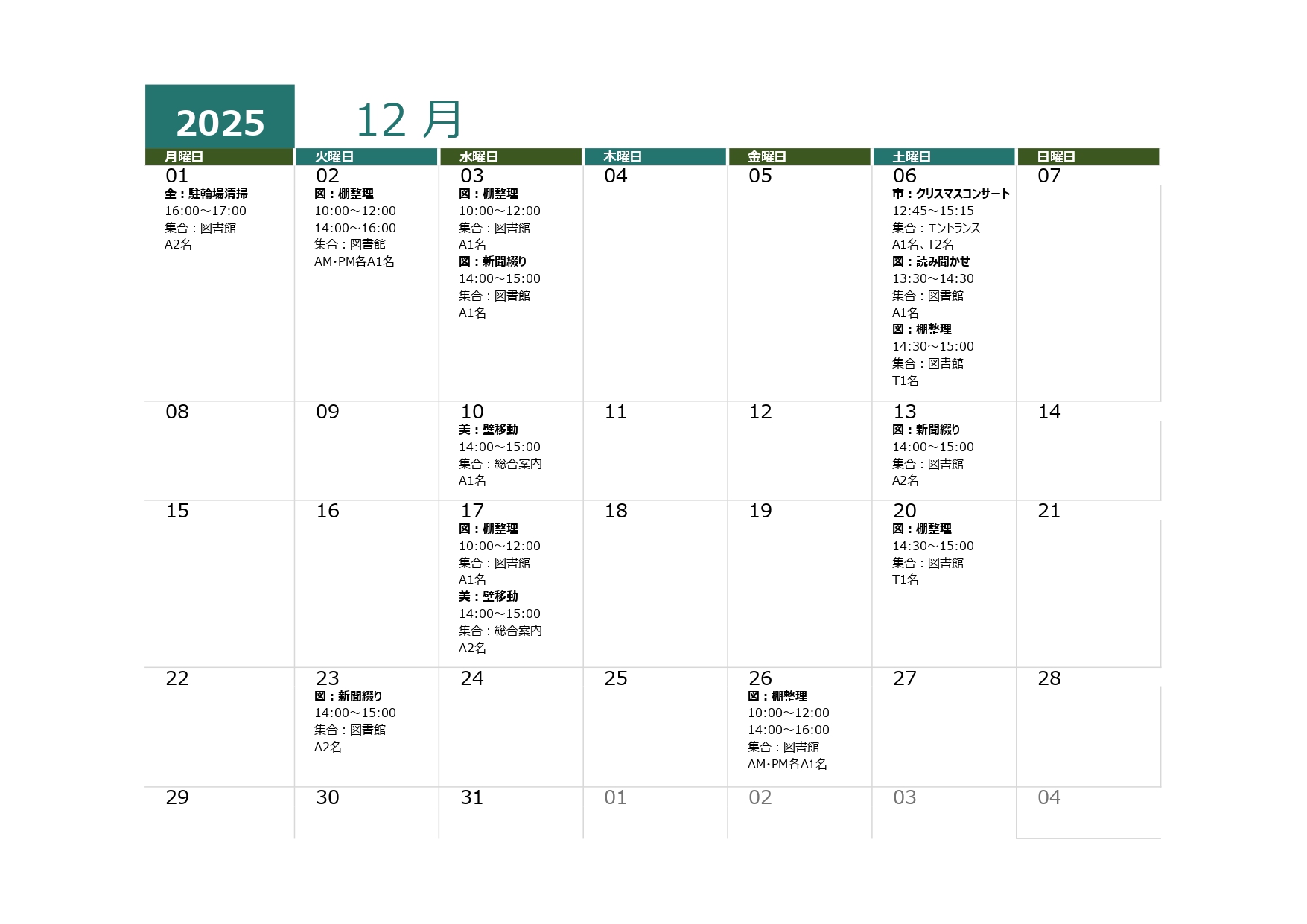 2025

12 月

| 月曜日 | 火曜日 | 水曜日 | 木曜日 | 金曜日 | 土曜日 | 日曜日 |
|---|---|---|---|---|---|---|
| 01 全：駐輪場清掃 16:00～17:00 集合：図書館 A2名 | 02 図：棚整理 10:00～12:00 14:00～16:00 集合：図書館 AM･PM各A1名 | 03 図：棚整理 10:00～12:00 集合：図書館 A1名 図：新聞綴り 14:00～15:00 集合：図書館 A1名 | 04 | 05 | 06 市：クリスマスコンサート 12:45～15:15 集合：エントランス A1名､T2名 図：読み聞かせ 13:30～14:30 集合：図書館 A1名 図：棚整理 14:30～15:00 集合：図書館 T1名 | 07 |
| 08 | 09 | 10 美：壁移動 14:00～15:00 集合：総合案内 A1名 | 11 | 12 | 13 図：新聞綴り 14:00～15:00 集合：図書館 A2名 | 14 |
| 15 | 16 | 17 図：棚整理 10:00～12:00 集合：図書館 A1名 美：壁移動 14:00～15:00 集合：総合案内 A2名 | 18 | 19 | 20 図：棚整理 14:30～15:00 集合：図書館 T1名 | 21 |
| 22 | 23 図：新聞綴り 14:00～15:00 集合：図書館 A2名 | 24 | 25 | 26 図：棚整理 10:00～12:00 14:00～16:00 集合：図書館 AM･PM各A1名 | 27 | 28 |
| 29 | 30 | 31 | 01 | 02 | 03 | 04 |